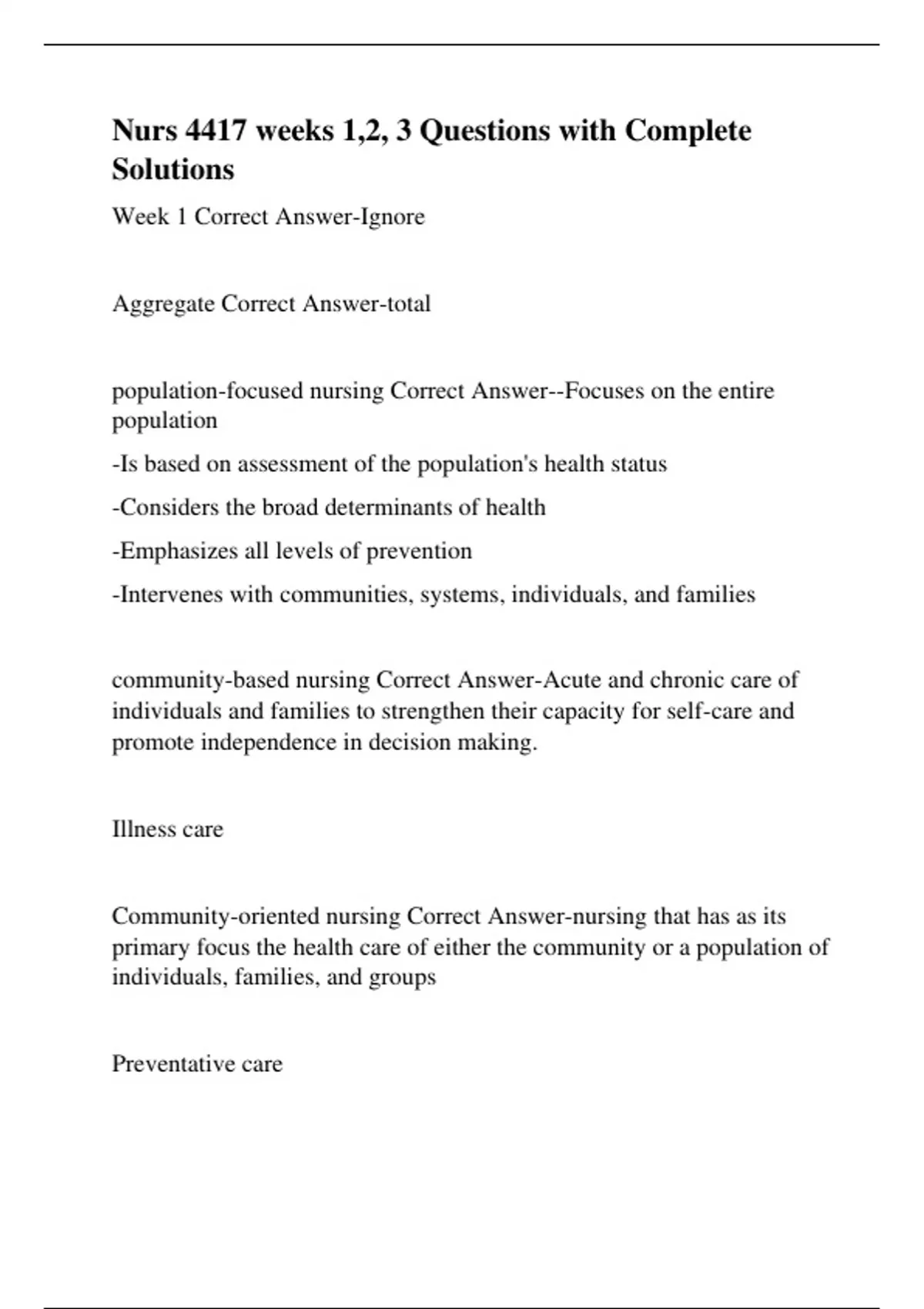 Nurs 4417 weeks 1,2, 3 Questions with Complete Solutions

Week 1 Correct Answer-Ignore

Aggregate Correct Answer-total

population-focused nursing Correct Answer--Focuses on the entire population

-Is based on assessment of the population's health status

-Considers the broad determinants of health

-Emphasizes all levels of prevention

-Intervenes with communities, systems, individuals, and families

community-based nursing Correct Answer-Acute and chronic care of individuals and families to strengthen their capacity for self-care and promote independence in decision making.

Illness care

Community-oriented nursing Correct Answer-nursing that has as its primary focus the health care of either the community or a population of individuals, families, and groups

Preventative care